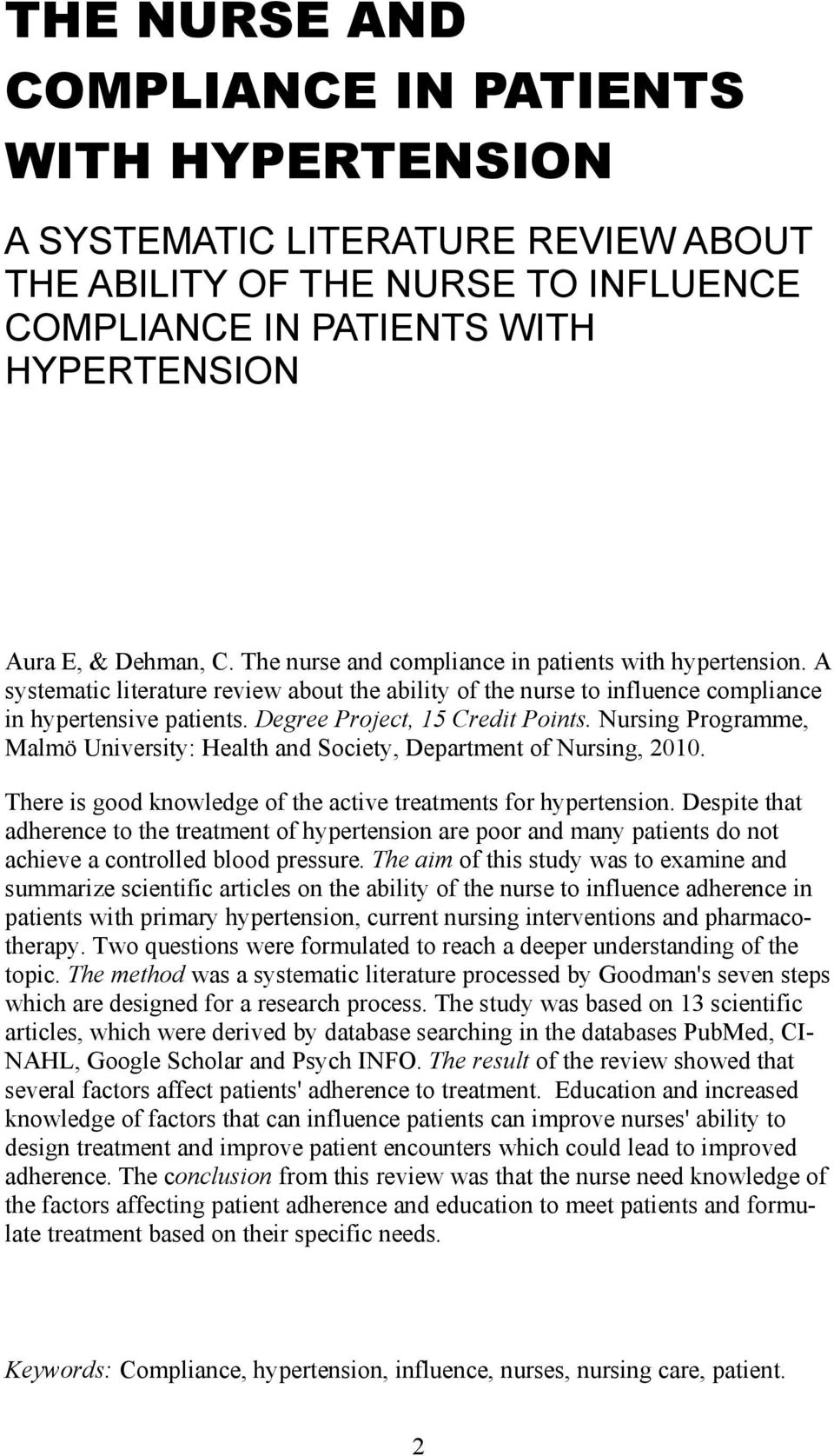 THE NURSE AND COMPLIANCE IN PATIENTS WITH HYPERTENSION

A SYSTEMATIC LITERATURE REVIEW ABOUT THE ABILITY OF THE NURSE TO INFLUENCE COMPLIANCE IN PATIENTS WITH HYPERTENSION

Aura E, & Dehman, C. The nurse and compliance in patients with hypertension. A systematic literature review about the ability of the nurse to influence compliance in hypertensive patients. Degree Project, 15 Credit Points. Nursing Programme, Malmö University: Health and Society, Department of Nursing, 2010.

There is good knowledge of the active treatments for hypertension. Despite that adherence to the treatment of hypertension are poor and many patients do not achieve a controlled blood pressure. The aim of this study was to examine and summarize scientific articles on the ability of the nurse to influence adherence in patients with primary hypertension, current nursing interventions and pharmacotherapy. Two questions were formulated to reach a deeper understanding of the topic. The method was a systematic literature processed by Goodman's seven steps which are designed for a research process. The study was based on 13 scientific articles, which were derived by database searching in the databases PubMed, CINAHL, Google Scholar and Psych INFO. The result of the review showed that several factors affect patients' adherence to treatment. Education and increased knowledge of factors that can influence patients can improve nurses' ability to design treatment and improve patient encounters which could lead to improved adherence. The conclusion from this review was that the nurse need knowledge of the factors affecting patient adherence and education to meet patients and formulate treatment based on their specific needs.

Keywords: Compliance, hypertension, influence, nurses, nursing care, patient.

2